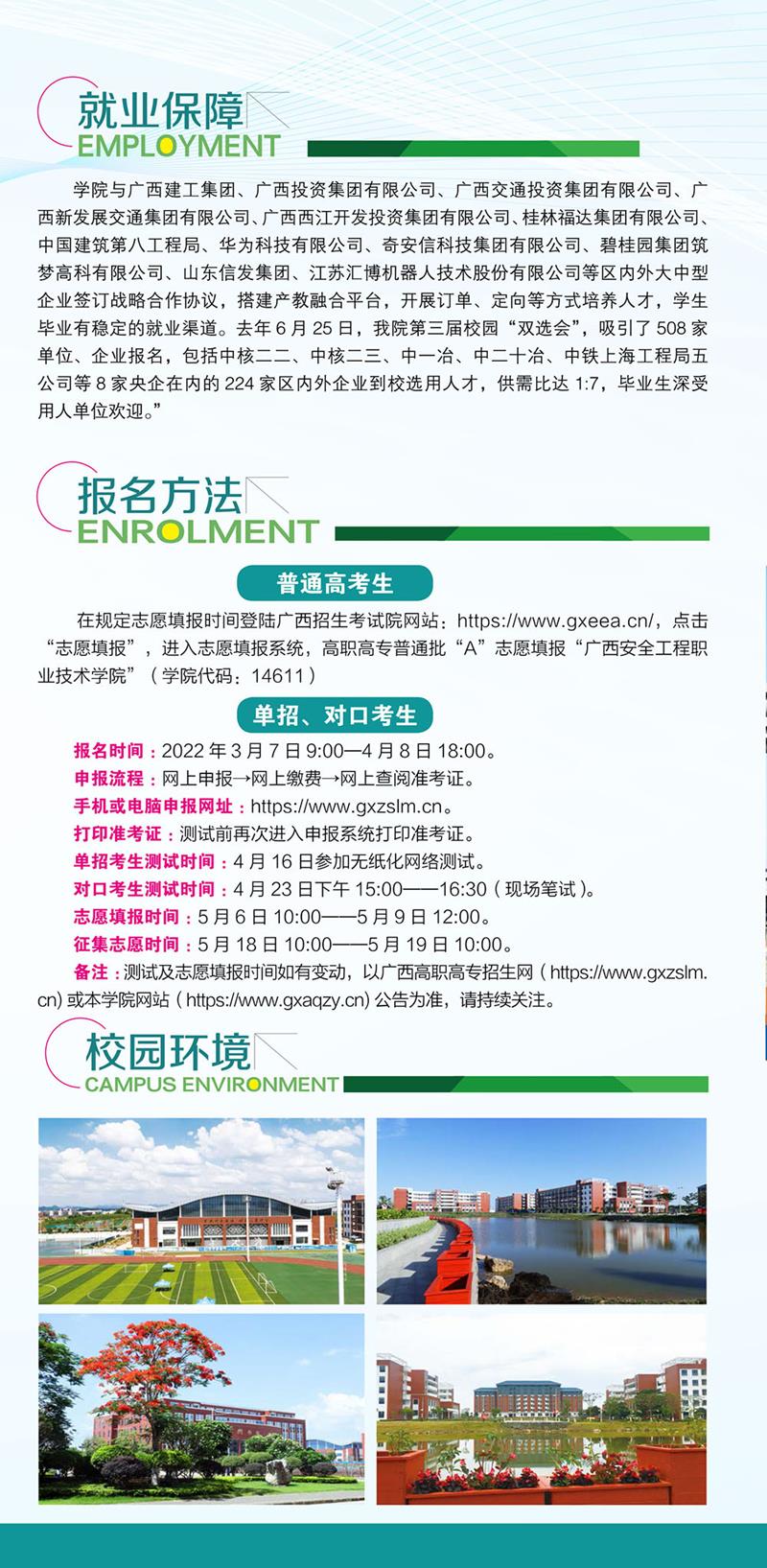 就业保障
EMPLOYMENT

学院与广西建工集团、广西投资集团有限公司、广西交通投资集团有限公司、广西新发展交通集团有限公司、广西西江开发投资集团有限公司、桂林福达集团有限公司、中国建筑第八工程局、华为科技有限公司、奇安信科技集团有限公司、碧桂园集团筑梦高科有限公司、山东信发集团、江苏汇博机器人技术股份有限公司等区内外大中型企业签订战略合作协议，搭建产教融合平台，开展订单、定向等方式培养人才，学生毕业有稳定的就业渠道。去年6月25日，我院第三届校园“双选会”，吸引了508家单位、企业报名，包括中核二二、中核二三、中一冶、中二十冶、中铁上海工程局五公司等8家央企在内的224家区内外企业到校选用人才，供需比达1:7，毕业生深受用人单位欢迎。”

报名方法
ENROLMENT

普通高考生

在规定志愿填报时间登陆广西招生考试院网站：https://www.gxeea.cn/，点击“志愿填报”，进入志愿填报系统，高职高专普通批“A”志愿填报“广西安全工程职业技术学院”（学院代码：14611）

单招、对口考生

报名时间：2022年3月7日9:00—4月8日18:00。
申报流程：网上申报→网上缴费→网上查阅准考证。
手机或电脑申报网址：https://www.gxzslm.cn。
打印准考证：测试前再次进入申报系统打印准考证。
单招考生测试时间：4月16日参加无纸化网络测试。
对口考生测试时间：4月23日下午15:00——16:30（现场笔试）。
志愿填报时间：5月6日10:00——5月9日12:00。
征集志愿时间：5月18日10:00——5月19日10:00。
备注：测试及志愿填报时间如有变动，以广西高职高专招生网（https://www.gxzslm.cn）或本学院网站（https://www.gxaqzy.cn）公告为准，请持续关注。

校园环境
CAMPUS ENVIRONMENT